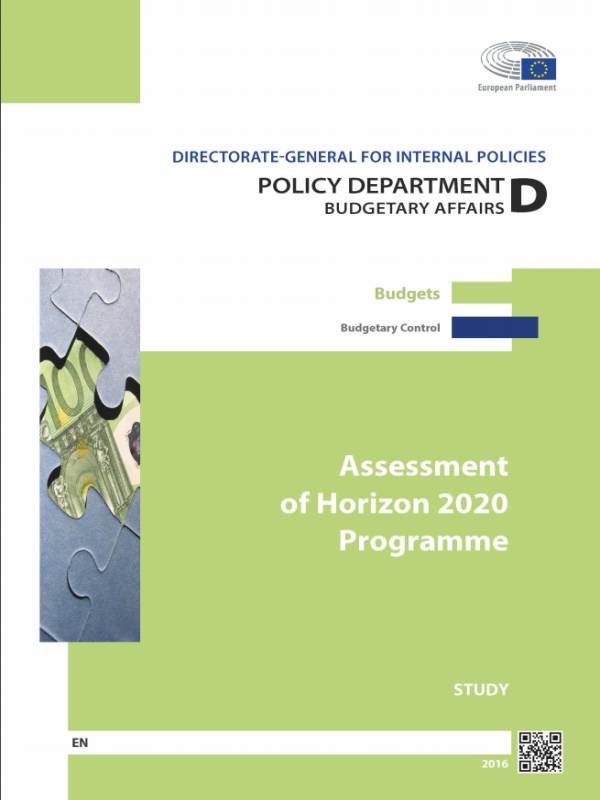 European Parliament

DIRECTORATE-GENERAL FOR INTERNAL POLICIES
POLICY DEPARTMENT D
BUDGETARY AFFAIRS

Budgets

Budgetary Control

Assessment of Horizon 2020 Programme

STUDY

EN

2016